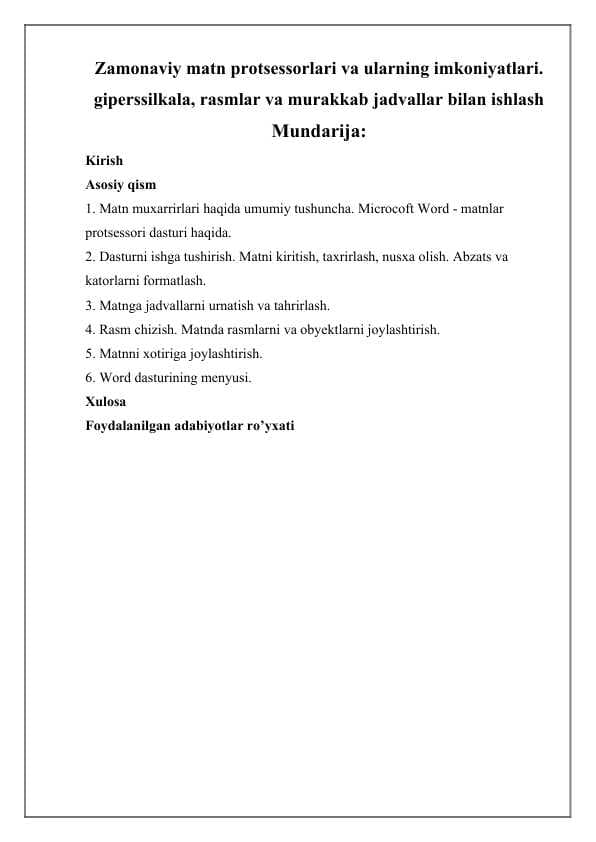 Zamonaviy matn protsessorlari va ularning imkoniyatlari. giperssilkala, rasmlar va murakkab jadvallar bilan ishlash

Mundarija:

Kirish

Asosiy qism

1. Matn muxarrirlari haqida umumiy tushuncha. Microcoft Word - matnlar protsessori dasturi haqida.

2. Dasturni ishga tushirish. Matni kiritish, taxrirlash, nusxa olish. Abzats va katorlarni formatlash.

3. Matnga jadvallarni urnatish va tahrirlash.

4. Rasm chizish. Matnda rasmlarni va obyektlarni joylashtirish.

5. Matnni xotiriga joylashtirish.

6. Word dasturining menyusi.

Xulosa

Foydalanilgan adabiyotlar ro’yxati